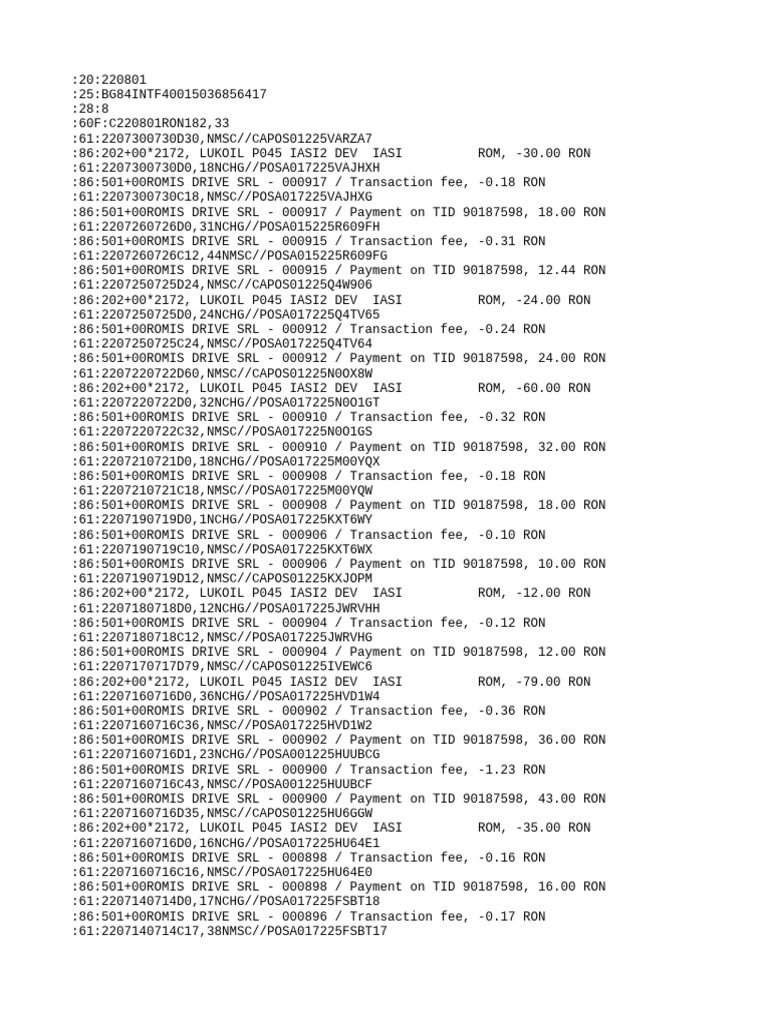 :20:220801
:25:BG84INTF40015036856417
:28:8
:60F:C220801RON182,33
:61:2207300730D30,NMSC//CAPOS01225VARZA7
:86:202+00*2172, LUKOIL P045 IASI2 DEV IASI ROM, -30.00 RON
:61:2207300730D0,18NCHG//POSA017225VAJHXH
:86:501+00ROMIS DRIVE SRL - 000917 / Transaction fee, -0.18 RON
:61:2207300730C18,NMSC//POSA017225VAJHXG
:86:501+00ROMIS DRIVE SRL - 000917 / Payment on TID 90187598, 18.00 RON
:61:2207260726D0,31NCHG//POSA015225R609FH
:86:501+00ROMIS DRIVE SRL - 000915 / Transaction fee, -0.31 RON
:61:2207260726C12,44NMSC//POSA015225R609FG
:86:501+00ROMIS DRIVE SRL - 000915 / Payment on TID 90187598, 12.44 RON
:61:2207250725D24,NMSC//CAPOS01225Q4W906
:86:202+00*2172, LUKOIL P045 IASI2 DEV IASI ROM, -24.00 RON
:61:2207250725D0,24NCHG//POSA017225Q4TV65
:86:501+00ROMIS DRIVE SRL - 000912 / Transaction fee, -0.24 RON
:61:2207250725C24,NMSC//POSA017225Q4TV64
:86:501+00ROMIS DRIVE SRL - 000912 / Payment on TID 90187598, 24.00 RON
:61:2207220722D60,NMSC//CAPOS01225N0OX8W
:86:202+00*2172, LUKOIL P045 IASI2 DEV IASI ROM, -60.00 RON
:61:2207220722D0,32NCHG//POSA017225N0O1GT
:86:501+00ROMIS DRIVE SRL - 000910 / Transaction fee, -0.32 RON
:61:2207220722C32,NMSC//POSA017225N0O1GS
:86:501+00ROMIS DRIVE SRL - 000910 / Payment on TID 90187598, 32.00 RON
:61:2207210721D0,18NCHG//POSA017225M00YQX
:86:501+00ROMIS DRIVE SRL - 000908 / Transaction fee, -0.18 RON
:61:2207210721C18,NMSC//POSA017225M00YQW
:86:501+00ROMIS DRIVE SRL - 000908 / Payment on TID 90187598, 18.00 RON
:61:2207190719D0,1NCHG//POSA017225KXT6WY
:86:501+00ROMIS DRIVE SRL - 000906 / Transaction fee, -0.10 RON
:61:2207190719C10,NMSC//POSA017225KXT6WX
:86:501+00ROMIS DRIVE SRL - 000906 / Payment on TID 90187598, 10.00 RON
:61:2207190719D12,NMSC//CAPOS01225KXJOPM
:86:202+00*2172, LUKOIL P045 IASI2 DEV IASI ROM, -12.00 RON
:61:2207180718D0,12NCHG//POSA017225JWRVHH
:86:501+00ROMIS DRIVE SRL - 000904 / Transaction fee, -0.12 RON
:61:2207180718C12,NMSC//POSA017225JWRVHG
:86:501+00ROMIS DRIVE SRL - 000904 / Payment on TID 90187598, 12.00 RON
:61:2207170717D79,NMSC//CAPOS01225IVEWC6
:86:202+00*2172, LUKOIL P045 IASI2 DEV IASI ROM, -79.00 RON
:61:2207160716D0,36NCHG//POSA017225HVD1W4
:86:501+00ROMIS DRIVE SRL - 000902 / Transaction fee, -0.36 RON
:61:2207160716C36,NMSC//POSA017225HVD1W2
:86:501+00ROMIS DRIVE SRL - 000902 / Payment on TID 90187598, 36.00 RON
:61:2207160716D1,23NCHG//POSA001225HUUBCG
:86:501+00ROMIS DRIVE SRL - 000900 / Transaction fee, -1.23 RON
:61:2207160716C43,NMSC//POSA001225HUUBCF
:86:501+00ROMIS DRIVE SRL - 000900 / Payment on TID 90187598, 43.00 RON
:61:2207160716D35,NMSC//CAPOS01225HU6GGW
:86:202+00*2172, LUKOIL P045 IASI2 DEV IASI ROM, -35.00 RON
:61:2207160716D0,16NCHG//POSA017225HU64E1
:86:501+00ROMIS DRIVE SRL - 000898 / Transaction fee, -0.16 RON
:61:2207160716C16,NMSC//POSA017225HU64E0
:86:501+00ROMIS DRIVE SRL - 000898 / Payment on TID 90187598, 16.00 RON
:61:2207140714D0,17NCHG//POSA017225FSBT18
:86:501+00ROMIS DRIVE SRL - 000896 / Transaction fee, -0.17 RON
:61:2207140714C17,38NMSC//POSA017225FSBT17